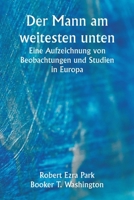 Der Mann am weitesten unten

Eine Aufzeichnung von Beobachtungen und Studien in Europa

Robert Ezra Park
Booker T. Washington